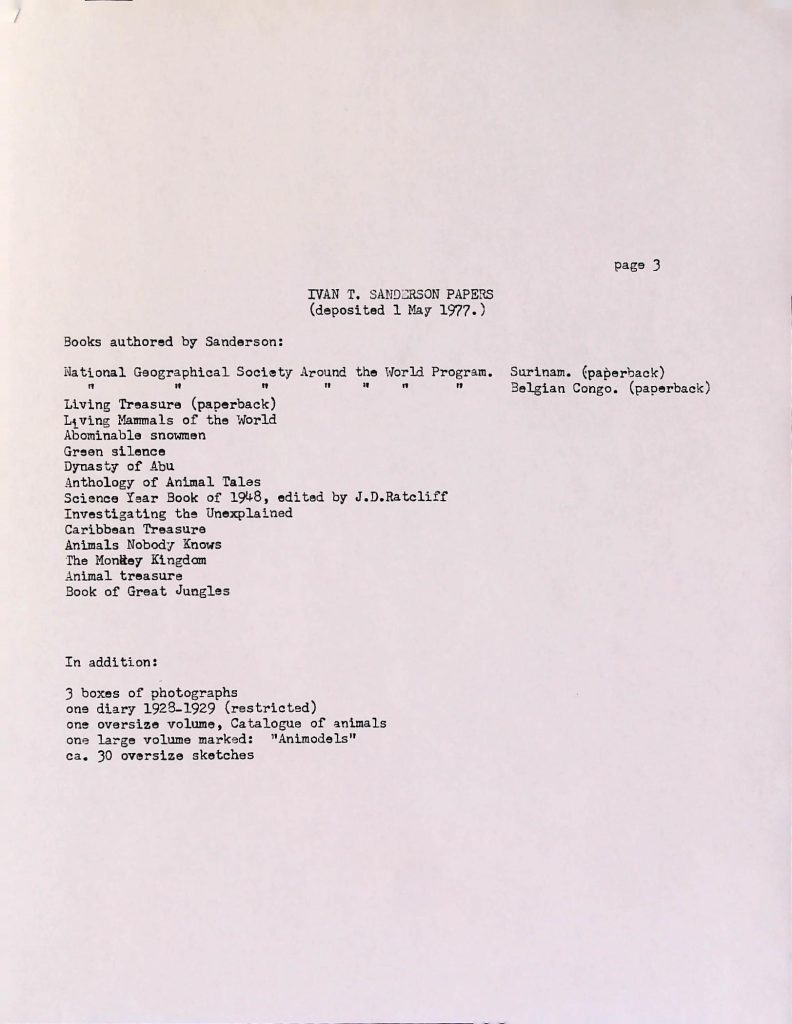 page 3

IVAN T. SANDERSON PAPERS
(deposited 1 May 1977.)

Books authored by Sanderson:

National Geographical Society Around the World Program. Surinam. (paperback)
" " " " " " " Belgian Congo. (paperback)
Living Treasure (paperback)
Living Mammals of the World
Abominable snowmen
Green silence
Dynasty of Abu
Anthology of Animal Tales
Science Year Book of 1948, edited by J.D.Ratcliff
Investigating the Unexplained
Caribbean Treasure
Animals Nobody Knows
The Monkey Kingdom
Animal treasure
Book of Great Jungles

In addition:

3 boxes of photographs
one diary 1928-1929 (restricted)
one oversize volume, Catalogue of animals
one large volume marked: "Animodels"
ca. 30 oversize sketches